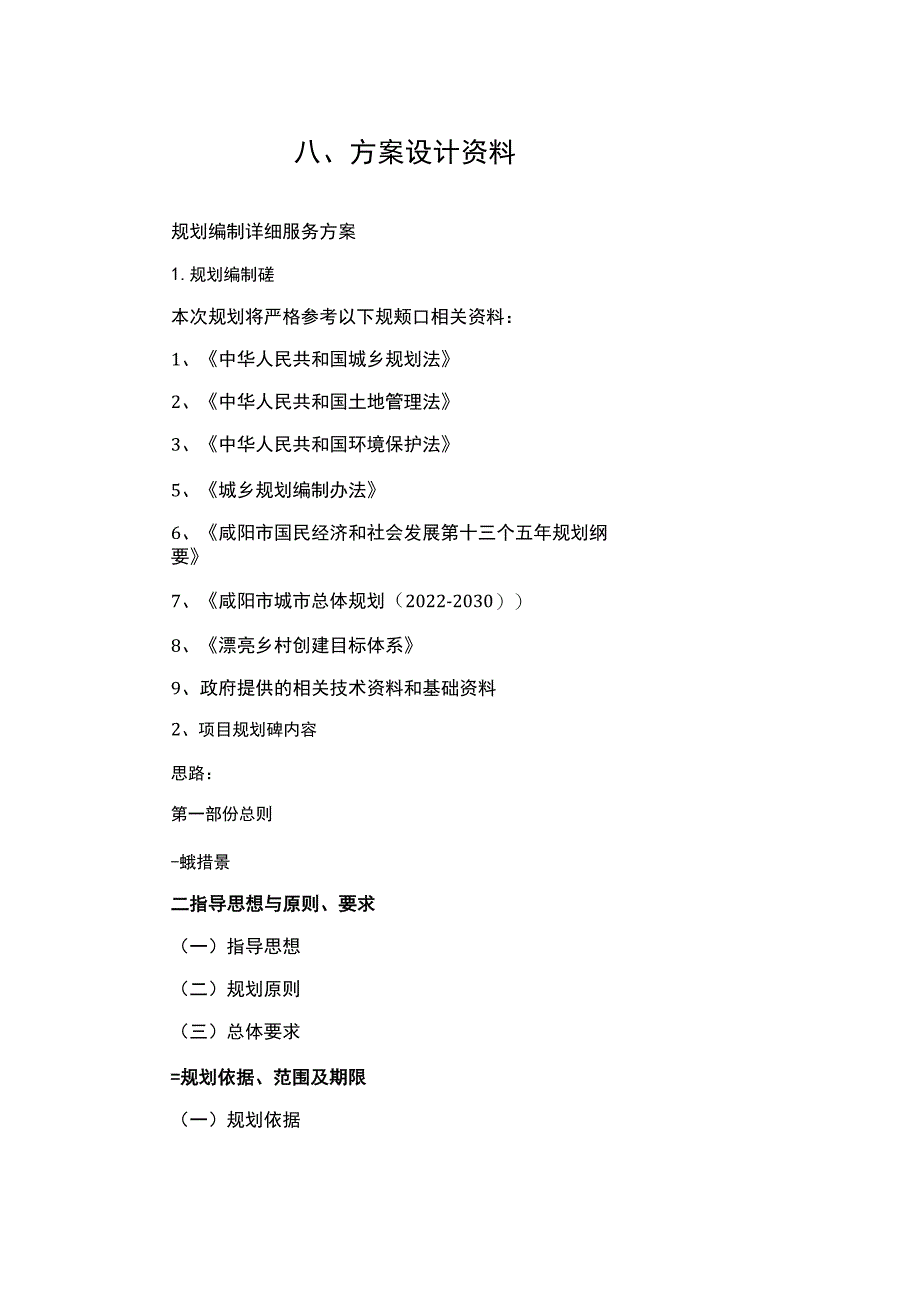 八、方案设计资料

规划编制详细服务方案

1. 规划编制磋

本次规划将严格参考以下规颊口相关资料：

1、《中华人民共和国城乡规划法》

2、《中华人民共和国土地管理法》

3、《中华人民共和国环境保护法》

5、《城乡规划编制办法》

6、《咸阳市国民经济和社会发展第十三个五年规划纲要》

7、《咸阳市城市总体规划（2022-2030））

8、《漂亮乡村创建目标体系》

9、政府提供的相关技术资料和基础资料

2、项目规划碑内容

思路：

第一部份总则

−蛾措景

二指导思想与原则、要求

（一）指导思想

（二）规划原则

（三）总体要求

=规划依据、范围及期限

（一）规划依据